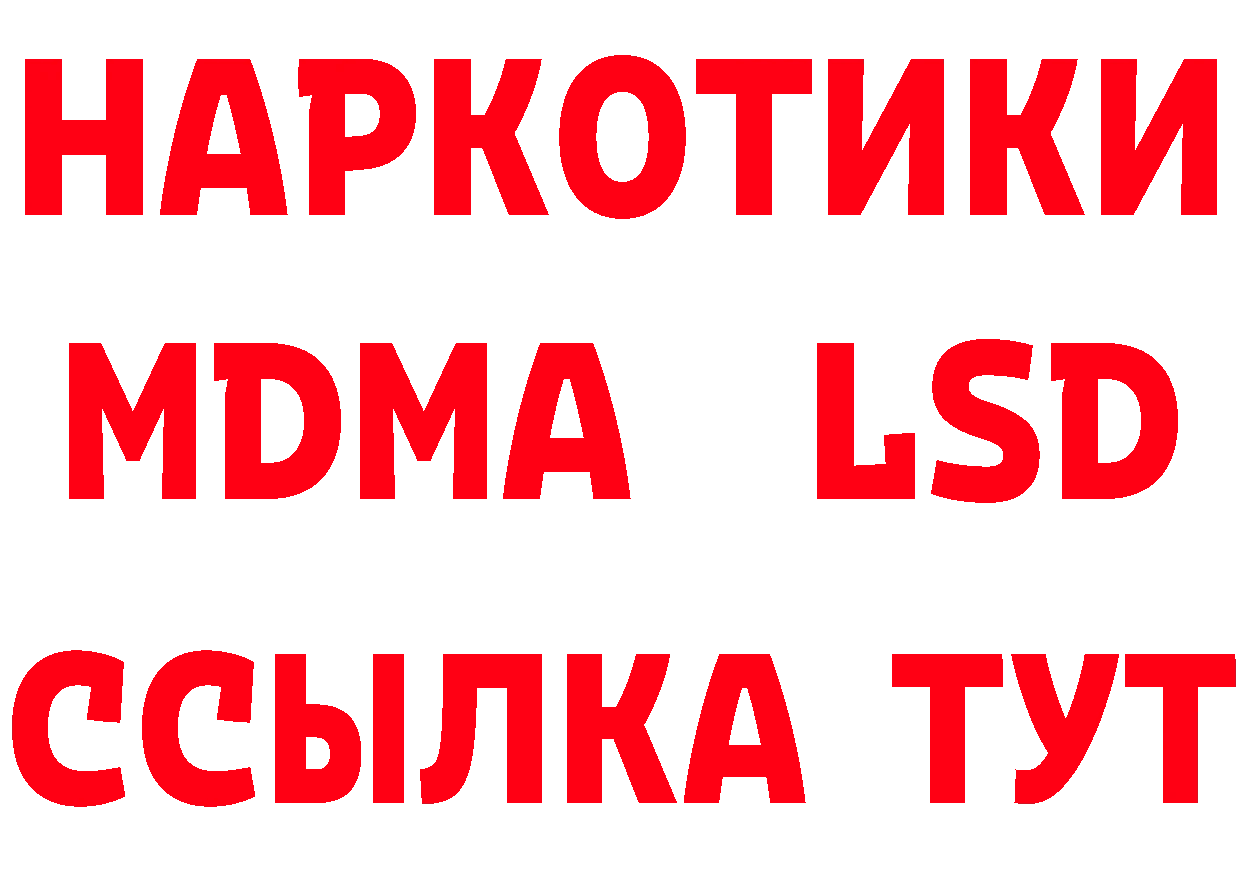 НАРКОТИКИ
MDMA LSD
ССЫЛКА ТУТ